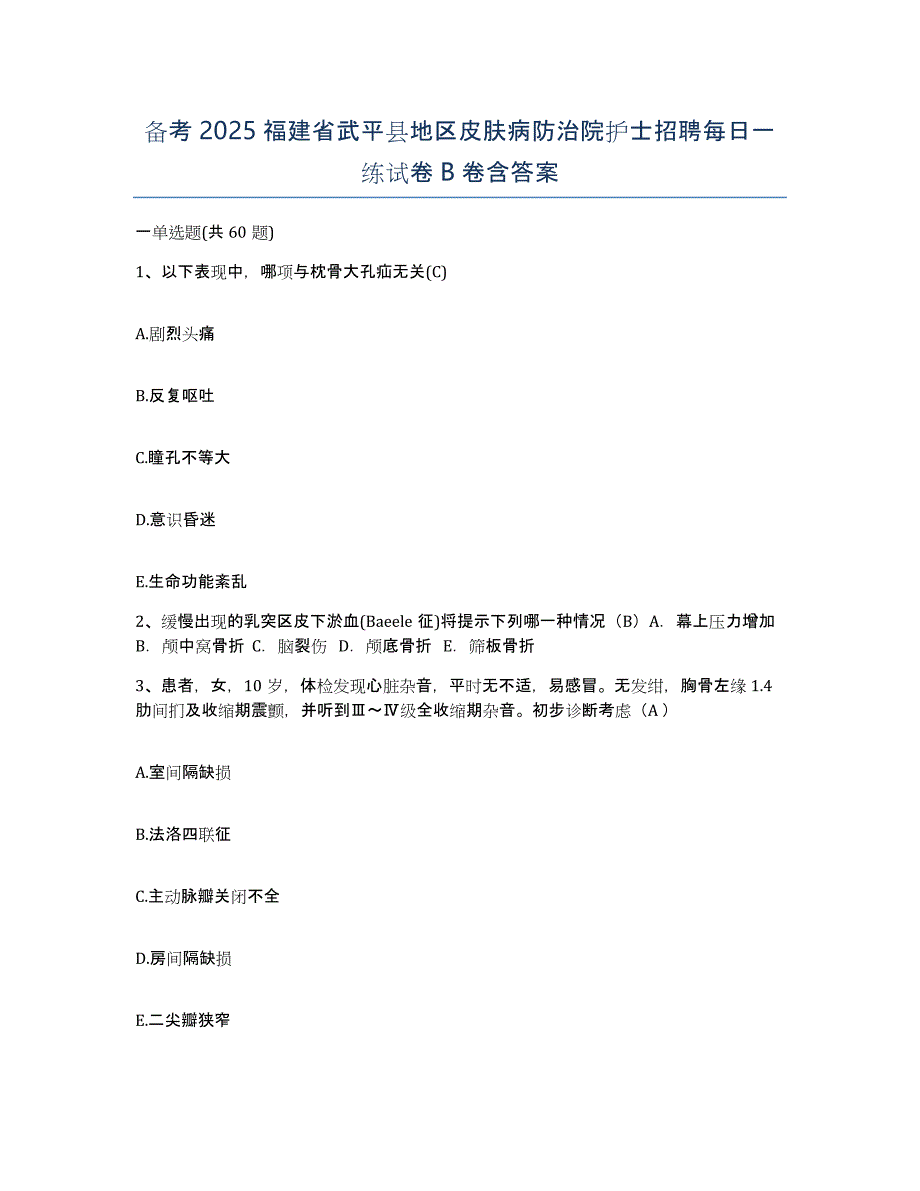 备考 2025 福建省武平县地区皮肤病防治院护士招聘每日一练试卷 B 卷含答案

一单选题(共 60 题)

1、以下表现中，哪项与枕骨大孔疝无关(C)

A.剧烈头痛

B.反复呕吐

C.瞳孔不等大

D.意识昏迷

E.生命功能紊乱

2、缓慢出现的乳突区皮下淤血(Baeele 征)将提示下列哪一种情况（B）A. 幕上压力增加 B. 颅中窝骨折 C. 脑裂伤 D. 颅底骨折 E. 筛板骨折

3、患者，女，10 岁，体检发现心脏杂音，平时无不适，易感冒。无发绀，胸骨左缘 1.4 肋间扪及收缩期震颤，并听到Ⅲ～Ⅳ级全收缩期杂音。初步诊断考虑（A）

A.室间隔缺损

B.法洛四联征

C.主动脉瓣关闭不全

D.房间隔缺损

E.二尖瓣狭窄